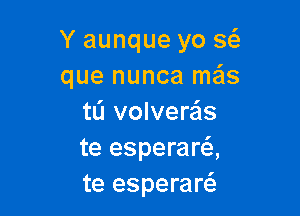 Y aunque yo sé
que nunca más
tú volverás
te esperaré,
te esperaré